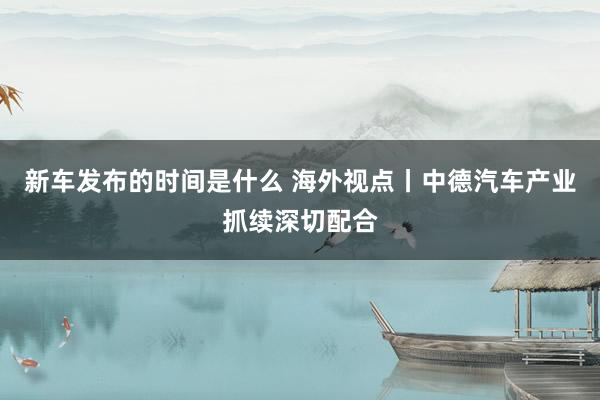 新车发布的时间是什么 海外视点丨中德汽车产业抓续深切配合